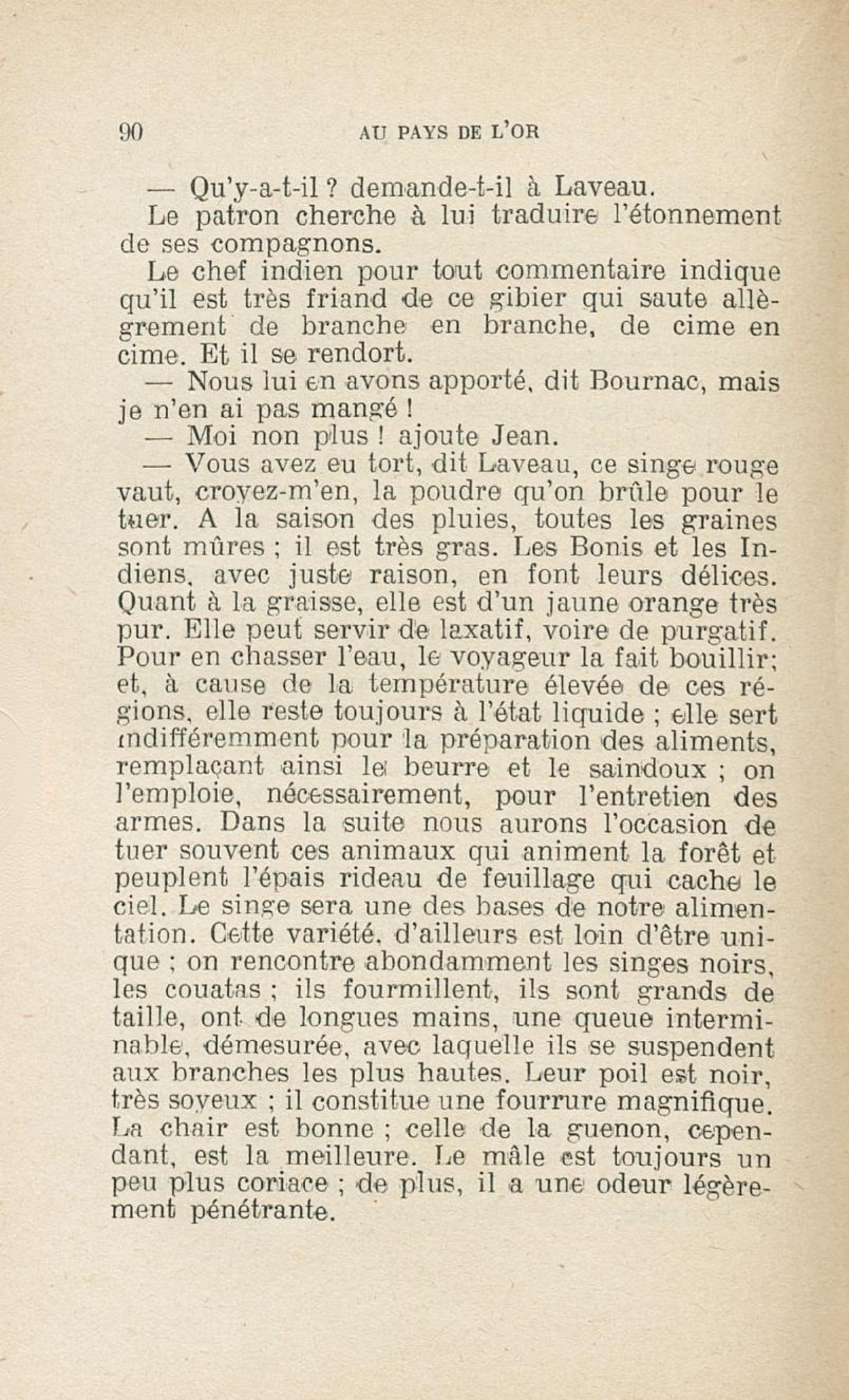 90 AU PAYS DE L'OR

— Qu'y-a-t-il ? demande-t-il à Laveau.

Le patron cherche à lui traduire l'étonnement de ses compagnons.

Le chef indien pour tout commentaire indique qu'il est très friand de ce gibier qui saute allègrement de branche en branche, de cime en cime. Et il se rendort.

— Nous lui en avons apporté, dit Bournac, mais je n'en ai pas mangé !

— Moi non plus ! ajoute Jean.

— Vous avez eu tort, dit Laveau, ce singe rouge vaut, croyez-m'en, la poudre qu'on brûle pour le tuer. A la saison des pluies, toutes les graines sont mûres ; il est très gras. Les Bonis et les Indiens, avec juste raison, en font leurs délices. Quant à la graisse, elle est d'un jaune orange très pur. Elle peut servir de laxatif, voire de purgatif. Pour en chasser l'eau, le voyageur la fait bouillir; et, à cause de la température élevée de ces régions, elle reste toujours à l'état liquide ; elle sert indifféremment pour la préparation des aliments, remplaçant ainsi le beurre et le saindoux ; on l'emploie, nécessairement, pour l'entretien des armes. Dans la suite nous aurons l'occasion de tuer souvent ces animaux qui animent la forêt et peuplent l'épais rideau de feuillage qui cache le ciel. Le singe sera une des bases de notre alimentation. Cette variété, d'ailleurs est loin d'être unique ; on rencontre abondamment les singes noirs, les couatas ; ils fourmillent, ils sont grands de taille, ont de longues mains, une queue interminable, démesurée, avec laquelle ils se suspendent aux branches les plus hautes. Leur poil est noir, très soyeux ; il constitue une fourrure magnifique. La chair est bonne ; celle de la guenon, cependant, est la meilleure. Le mâle est toujours un peu plus coriace ; de plus, il a une odeur légèrement pénétrante.